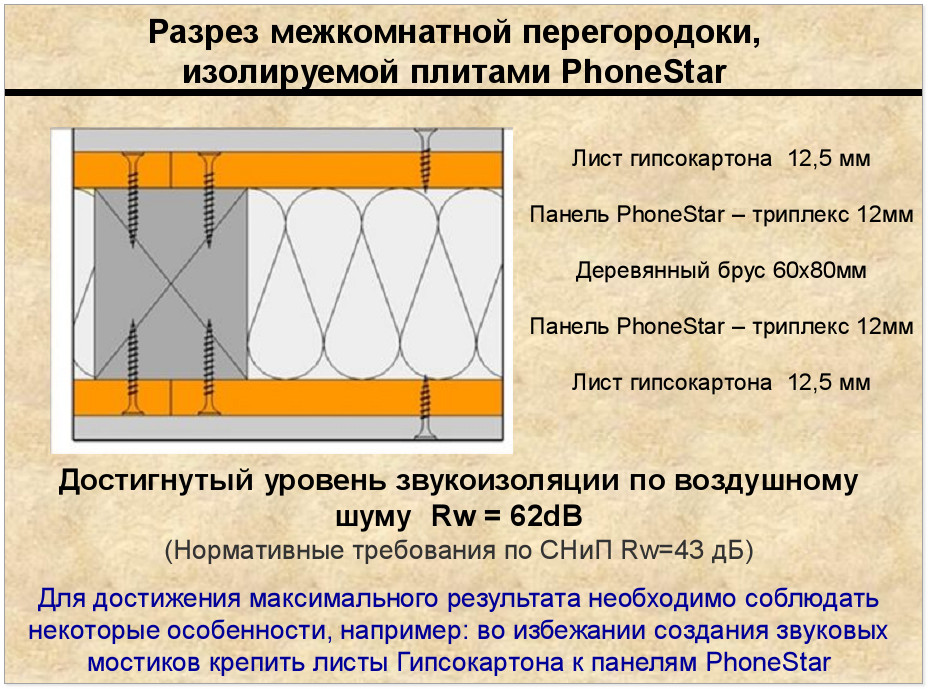 Разрез межкомнатной перегородки, изолируемой плитами PhoneStar

Лист гипсокартона 12,5 мм

Панель PhoneStar – триплекс 12мм

Деревянный брус 60х80мм

Панель PhoneStar – триплекс 12мм

Лист гипсокартона 12,5 мм

Достигнутый уровень звукоизоляции по воздушному шуму Rw = 62dB

(Нормативные требования по СНиП Rw=43 дБ)

Для достижения максимального результата необходимо соблюдать некоторые особенности, например: во избежании создания звуковых мостиков крепить листы Гипсокартона к панелям PhoneStar